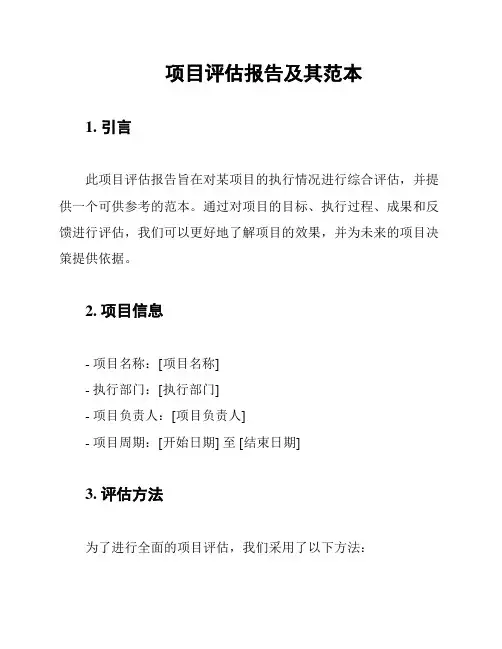 项目评估报告及其范本

1. 引言

此项目评估报告旨在对某项目的执行情况进行综合评估，并提供一个可供参考的范本。通过对项目的目标、执行过程、成果和反馈进行评估，我们可以更好地了解项目的效果，并为未来的项目决策提供依据。

2. 项目信息

- 项目名称：[项目名称]
- 执行部门：[执行部门]
- 项目负责人：[项目负责人]
- 项目周期：[开始日期] 至 [结束日期]

3. 评估方法

为了进行全面的项目评估，我们采用了以下方法：